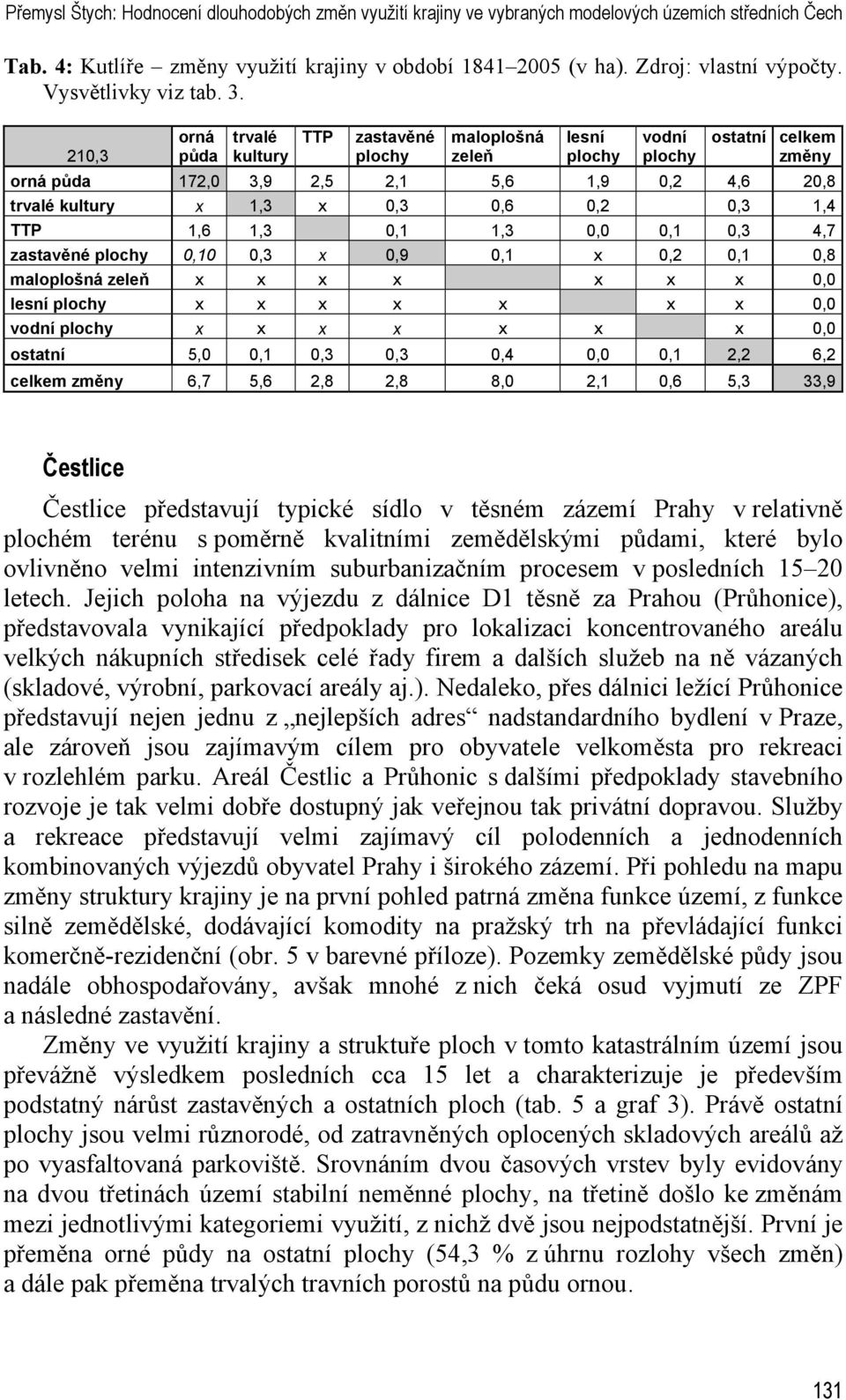 Přemysl Štych: Hodnocení dlouhodobých změn využití krajiny ve vybraných modelových územích středních Čech

Tab. 4: Kutlíře – změny využití krajiny v období 1841–2005 (v ha). Zdroj: vlastní výpočty. Vysvětlivky viz tab. 3.

| 210,3 | orná půda | trvalé kultury | TTP | zastavěné plochy | maloplošná zeleň | lesní plochy | vodní plochy | ostatní | celkem změny |
|---|---|---|---|---|---|---|---|---|---|
| orná půda | 172,0 | 3,9 | 2,5 | 2,1 | 5,6 | 1,9 | 0,2 | 4,6 | 20,8 |
| trvalé kultury | x | 1,3 | x | 0,3 | 0,6 | 0,2 | | 0,3 | 1,4 |
| TTP | 1,6 | 1,3 | | 0,1 | 1,3 | 0,0 | 0,1 | 0,3 | 4,7 |
| zastavěné plochy | 0,10 | 0,3 | x | 0,9 | 0,1 | x | 0,2 | 0,1 | 0,8 |
| maloplošná zeleň | x | x | x | x | | x | x | x | 0,0 |
| lesní plochy | x | x | x | x | x | | x | x | 0,0 |
| vodní plochy | x | x | x | x | x | x | | x | 0,0 |
| ostatní | 5,0 | 0,1 | 0,3 | 0,3 | 0,4 | 0,0 | 0,1 | 2,2 | 6,2 |
| celkem změny | 6,7 | 5,6 | 2,8 | 2,8 | 8,0 | 2,1 | 0,6 | 5,3 | 33,9 |

Čestlice

Čestlice představují typické sídlo v těsném zázemí Prahy v relativně plochém terénu s poměrně kvalitními zemědělskými půdami, které bylo ovlivněno velmi intenzivním suburbanizačním procesem v posledních 15–20 letech. Jejich poloha na výjezdu z dálnice D1 těsně za Prahou (Průhonice), představovala vynikající předpoklady pro lokalizaci koncentrovaného areálu velkých nákupních středisek celé řady firem a dalších služeb na ně vázaných (skladové, výrobní, parkovací areály aj.). Nedaleko, přes dálnici ležící Průhonice představují nejen jednu z „nejlepších adres“ nadstandardního bydlení v Praze, ale zároveň jsou zajímavým cílem pro obyvatele velkoměsta pro rekreaci v rozlehlém parku. Areál Čestlic a Průhonic s dalšími předpoklady stavebního rozvoje je tak velmi dobře dostupný jak veřejnou tak privátní dopravou. Služby a rekreace představují velmi zajímavý cíl polodenních a jednodenních kombinovaných výjezdů obyvatel Prahy i širokého zázemí. Při pohledu na mapu změny struktury krajiny je na první pohled patrná změna funkce území, z funkce silně zemědělské, dodávající komodity na pražský trh na převládající funkci komerčně-rezidenční (obr. 5 v barevné příloze). Pozemky zemědělské půdy jsou nadále obhospodařovány, avšak mnohé z nich čeká osud vyjmutí ze ZPF a následné zastavění.

Změny ve využití krajiny a struktuře ploch v tomto katastrálním území jsou převážně výsledkem posledních cca 15 let a charakterizuje je především podstatný nárůst zastavěných a ostatních ploch (tab. 5 a graf 3). Právě ostatní plochy jsou velmi různorodé, od zatravněných oplocených skladových areálů až po vyasfaltovaná parkoviště. Srovnáním dvou časových vrstev byly evidovány na dvou třetinách území stabilní neměnné plochy, na třetině došlo ke změnám mezi jednotlivými kategoriemi využití, z nichž dvě jsou nejpodstatnější. První je přeměna orné půdy na ostatní plochy (54,3 % z úhrnu rozlohy všech změn) a dále pak přeměna trvalých travních porostů na půdu ornou.

131